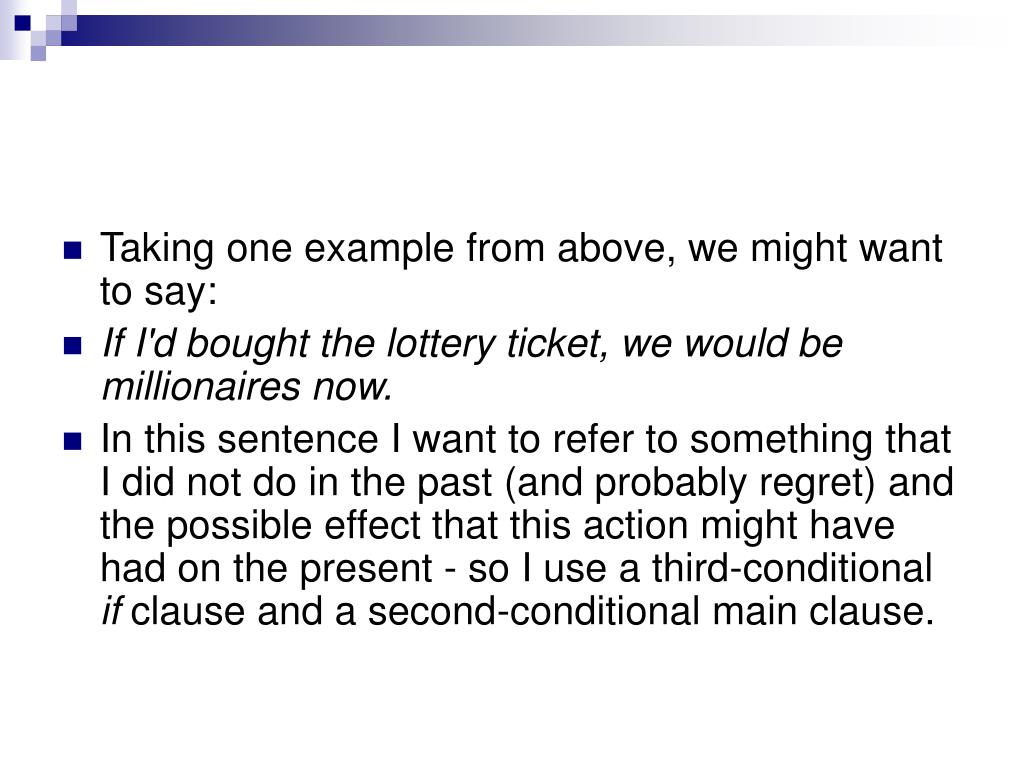 Taking one example from above, we might want to say:

If I'd bought the lottery ticket, we would be millionaires now.

In this sentence I want to refer to something that I did not do in the past (and probably regret) and the possible effect that this action might have had on the present - so I use a third-conditional if clause and a second-conditional main clause.